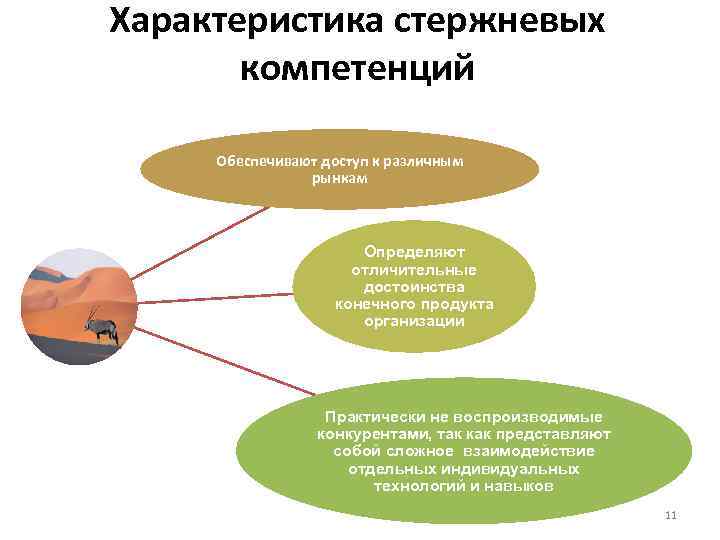 Характеристика стержневых компетенций

Обеспечивают доступ к различным рынкам

Определяют отличительные достоинства конечного продукта организации

Практически не воспроизводимые конкурентами, так как представляют собой сложное взаимодействие отдельных индивидуальных технологий и навыков

11